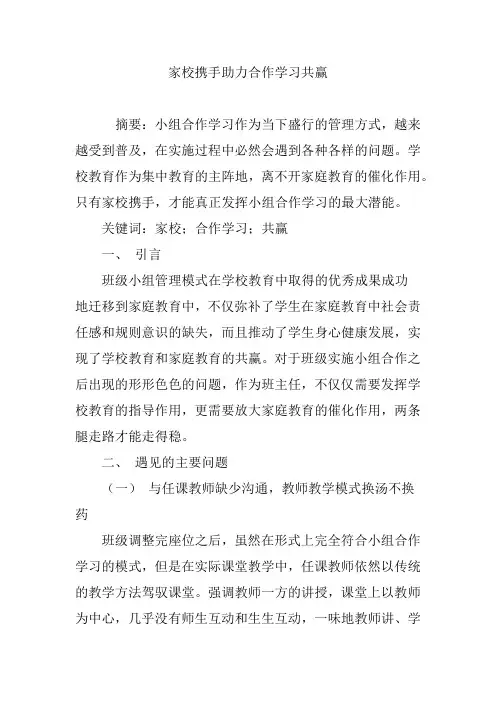 家校携手助力合作学习共赢

摘要：小组合作学习作为当下盛行的管理方式，越来越受到普及，在实施过程中必然会遇到各种各样的问题。学校教育作为集中教育的主阵地，离不开家庭教育的催化作用。只有家校携手，才能真正发挥小组合作学习的最大潜能。

关键词：家校；合作学习；共赢

一、 引言

班级小组管理模式在学校教育中取得的优秀成果成功地迁移到家庭教育中，不仅弥补了学生在家庭教育中社会责任感和规则意识的缺失，而且推动了学生身心健康发展，实现了学校教育和家庭教育的共赢。对于班级实施小组合作之后出现的形形色色的问题，作为班主任，不仅仅需要发挥学校教育的指导作用，更需要放大家庭教育的催化作用，两条腿走路才能走得稳。

二、 遇见的主要问题

（一） 与任课教师缺少沟通，教师教学模式换汤不换药

班级调整完座位之后，虽然在形式上完全符合小组合作学习的模式，但是在实际课堂教学中，任课教师依然以传统的教学方法驾驭课堂。强调教师一方的讲授，课堂上以教师为中心，几乎没有师生互动和生生互动，一味地教师讲、学